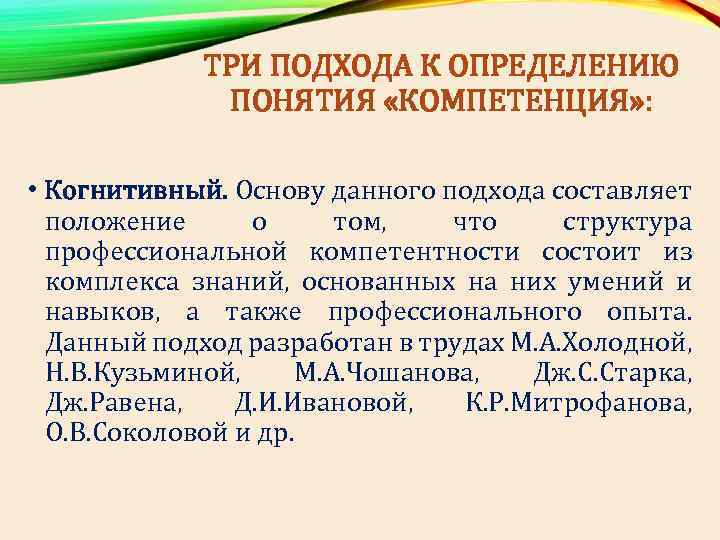 ТРИ ПОДХОДА К ОПРЕДЕЛЕНИЮ ПОНЯТИЯ «КОМПЕТЕНЦИЯ»:

• Когнитивный. Основу данного подхода составляет положение о том, что структура профессиональной компетентности состоит из комплекса знаний, основанных на них умений и навыков, а также профессионального опыта. Данный подход разработан в трудах М.А.Холодной, Н.В.Кузьминой, М.А.Чошанова, Дж.С.Старка, Дж.Равена, Д.И.Ивановой, К.Р.Митрофанова, О.В.Соколовой и др.